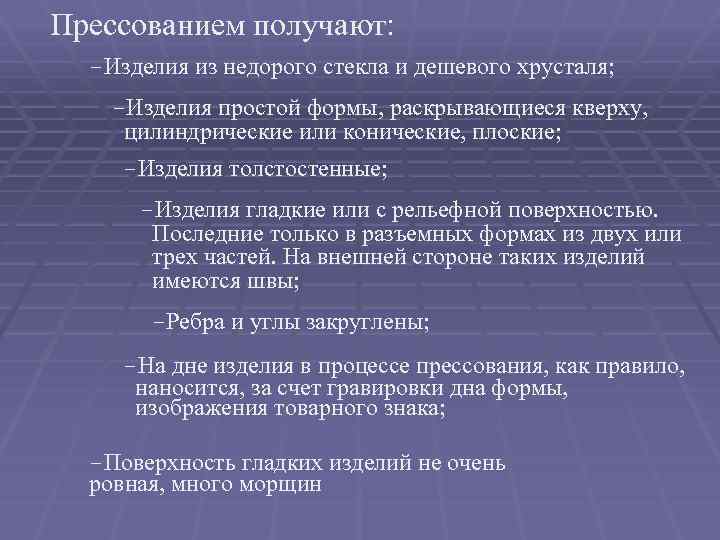 Прессованием получают:

–Изделия из недорого стекла и дешевого хрусталя;

–Изделия простой формы, раскрывающиеся кверху, цилиндрические или конические, плоские;

–Изделия толстостенные;

–Изделия гладкие или с рельефной поверхностью. Последние только в разъемных формах из двух или трех частей. На внешней стороне таких изделий имеются швы;

–Ребра и углы закруглены;

–На дне изделия в процессе прессования, как правило, наносится, за счет гравировки дна формы, изображения товарного знака;

–Поверхность гладких изделий не очень ровная, много морщин